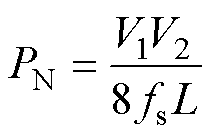 $P_{\mathrm{N}} = \frac{V_1 V_2}{8 f_{\mathrm{s}} L}$